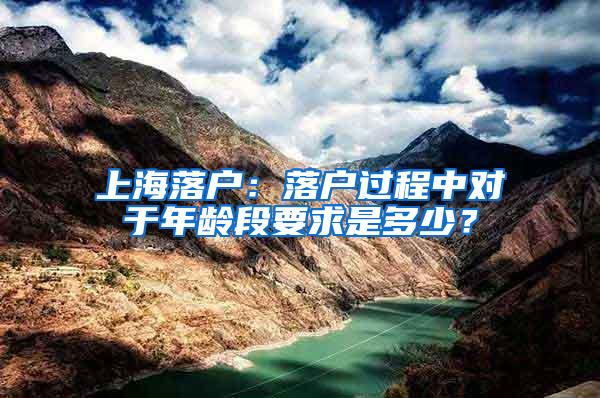 上海落户：落户过程中对于年龄段要求是多少？